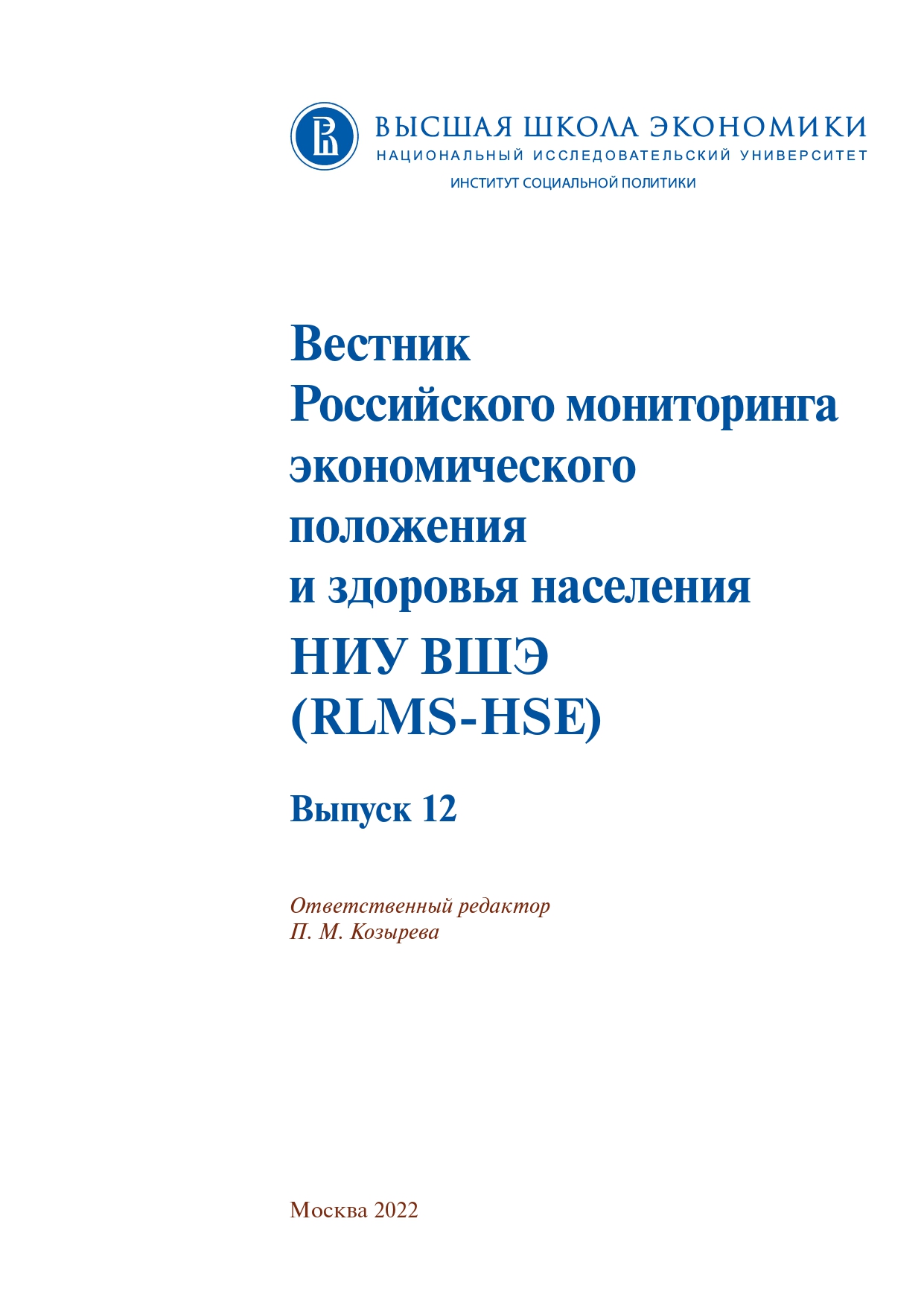 ВЫСШАЯ ШКОЛА ЭКОНОМИКИ
НАЦИОНАЛЬНЫЙ ИССЛЕДОВАТЕЛЬСКИЙ УНИВЕРСИТЕТ
ИНСТИТУТ СОЦИАЛЬНОЙ ПОЛИТИКИ

Вестник
Российского мониторинга
экономического
положения
и здоровья населения
НИУ ВШЭ
(RLMS-HSE)

Выпуск 12

Ответственный редактор
П. М. Козырева

Москва 2022